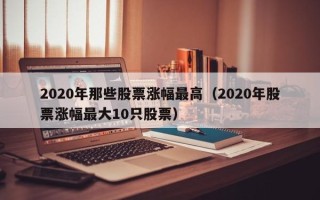 2020年那些股票涨幅最高（2020年股票涨幅最大10只股票）